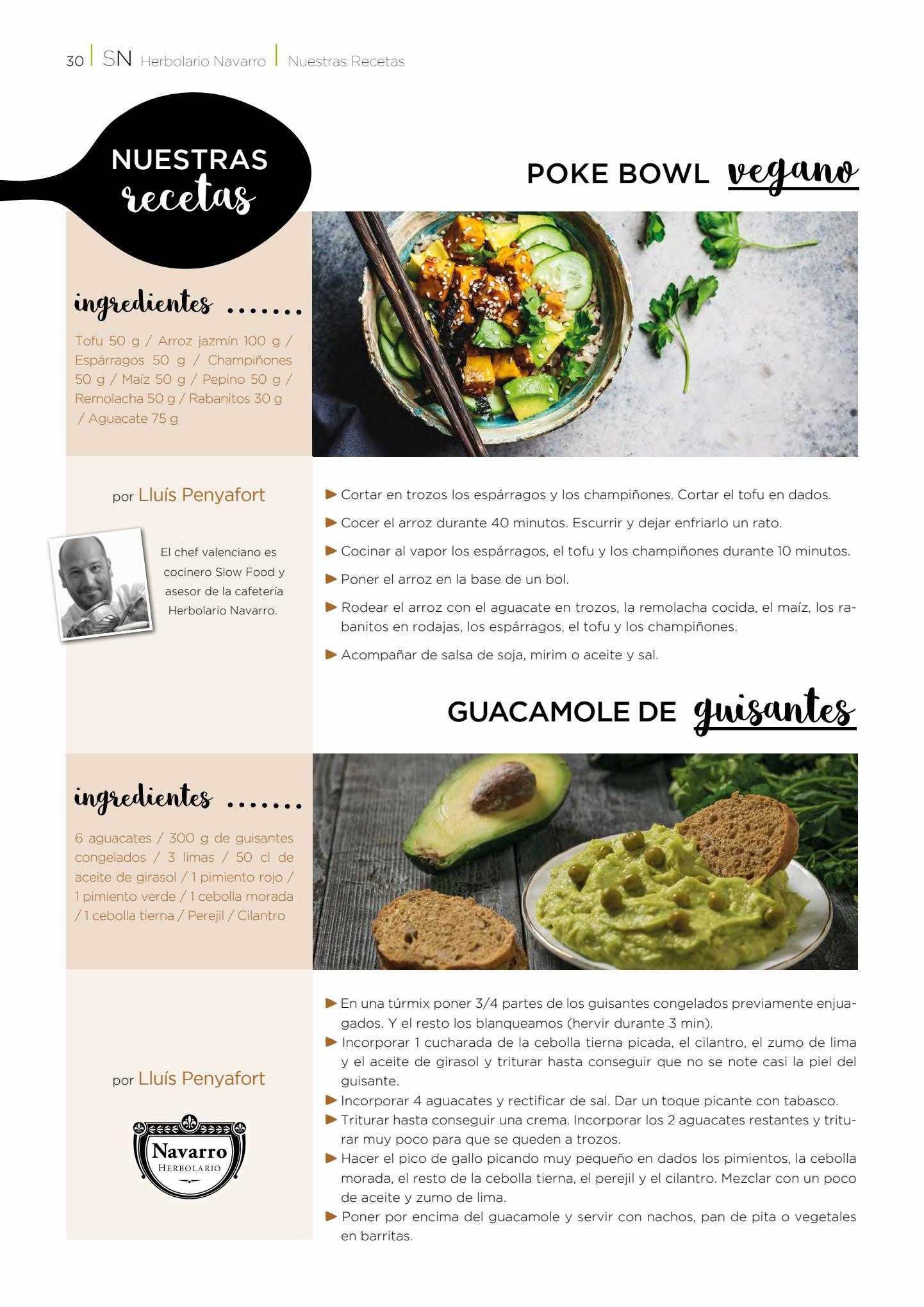 30 | SN Herbolario Navarro | Nuestras Recetas

NUESTRAS recetas

POKE BOWL vegano

ingredientes .......

Tofu 50 g / Arroz jazmín 100 g / Espárragos 50 g / Champiñones 50 g / Maíz 50 g / Pepino 50 g / Remolacha 50 g / Rabanitos 30 g / Aguacate 75 g

por Lluís Penyafort

El chef valenciano es cocinero Slow Food y asesor de la cafetería Herbolario Navarro.

▶ Cortar en trozos los espárragos y los champiñones. Cortar el tofu en dados.

▶ Cocer el arroz durante 40 minutos. Escurrir y dejar enfriarlo un rato.

▶ Cocinar al vapor los espárragos, el tofu y los champiñones durante 10 minutos.

▶ Poner el arroz en la base de un bol.

▶ Rodear el arroz con el aguacate en trozos, la remolacha cocida, el maíz, los rabanitos en rodajas, los espárragos, el tofu y los champiñones.

▶ Acompañar de salsa de soja, mirim o aceite y sal.

GUACAMOLE DE guisantes

ingredientes .......

6 aguacates / 300 g de guisantes congelados / 3 limas / 50 cl de aceite de girasol / 1 pimiento rojo / 1 pimiento verde / 1 cebolla morada / 1 cebolla tierna / Perejil / Cilantro

por Lluís Penyafort

Navarro HERBOLARIO

▶ En una túrmix poner 3/4 partes de los guisantes congelados previamente enjuagados. Y el resto los blanqueamos (hervir durante 3 min).
▶ Incorporar 1 cucharada de la cebolla tierna picada, el cilantro, el zumo de lima y el aceite de girasol y triturar hasta conseguir que no se note casi la piel del guisante.
▶ Incorporar 4 aguacates y rectificar de sal. Dar un toque picante con tabasco.
▶ Triturar hasta conseguir una crema. Incorporar los 2 aguacates restantes y triturar muy poco para que se queden a trozos.
▶ Hacer el pico de gallo picando muy pequeño en dados los pimientos, la cebolla morada, el resto de la cebolla tierna, el perejil y el cilantro. Mezclar con un poco de aceite y zumo de lima.
▶ Poner por encima del guacamole y servir con nachos, pan de pita o vegetales en barritas.